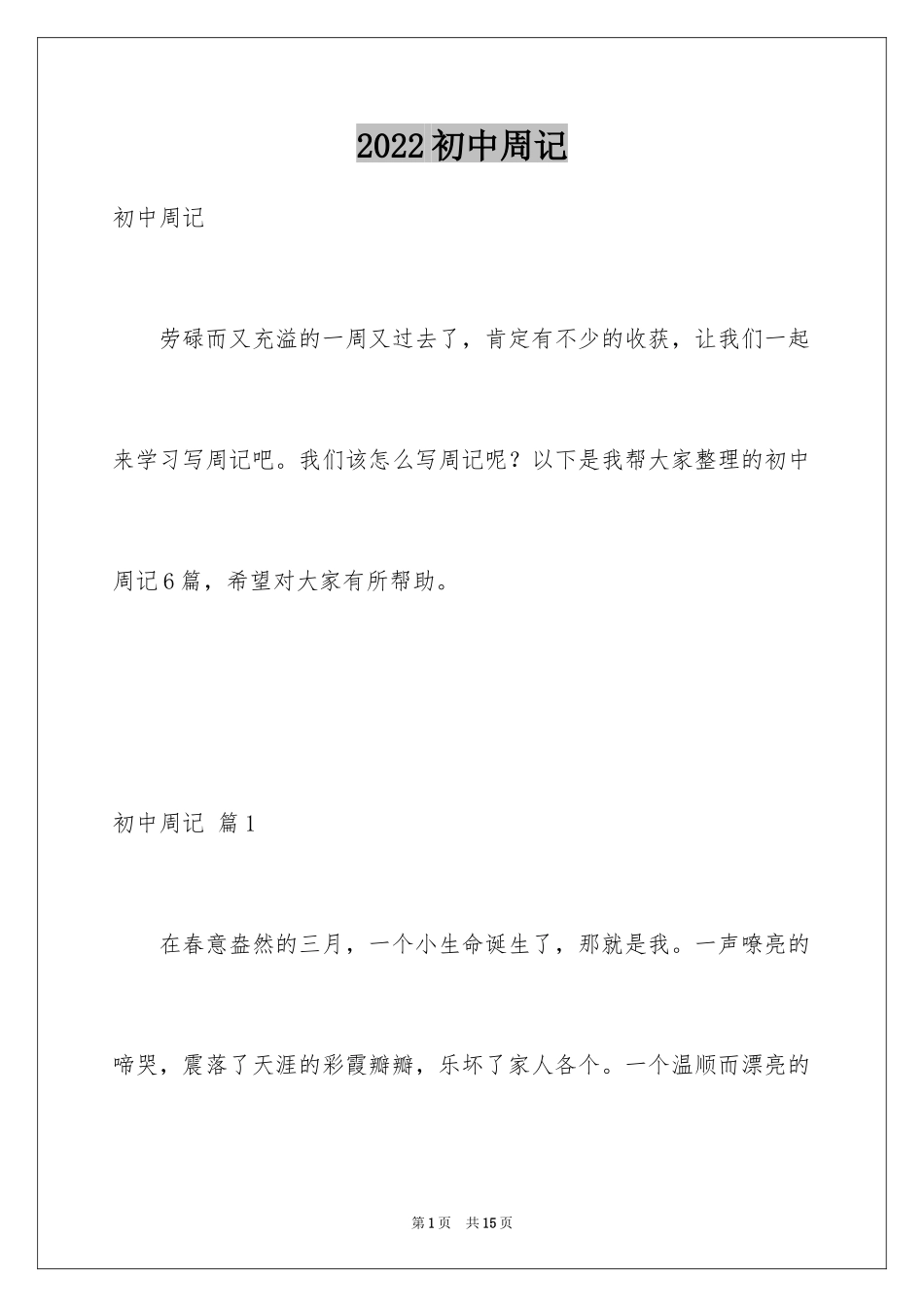 2022初中周记

初中周记

劳碌而又充溢的一周又过去了，肯定有不少的收获，让我们一起来学习写周记吧。我们该怎么写周记呢？以下是我帮大家整理的初中周记6篇，希望对大家有所帮助。

初中周记 篇1

在春意盎然的三月，一个小生命诞生了，那就是我。一声嘹亮的啼哭，震落了天涯的彩霞瓣瓣，乐坏了家人各个。一个温顺而漂亮的

第1页 共15页